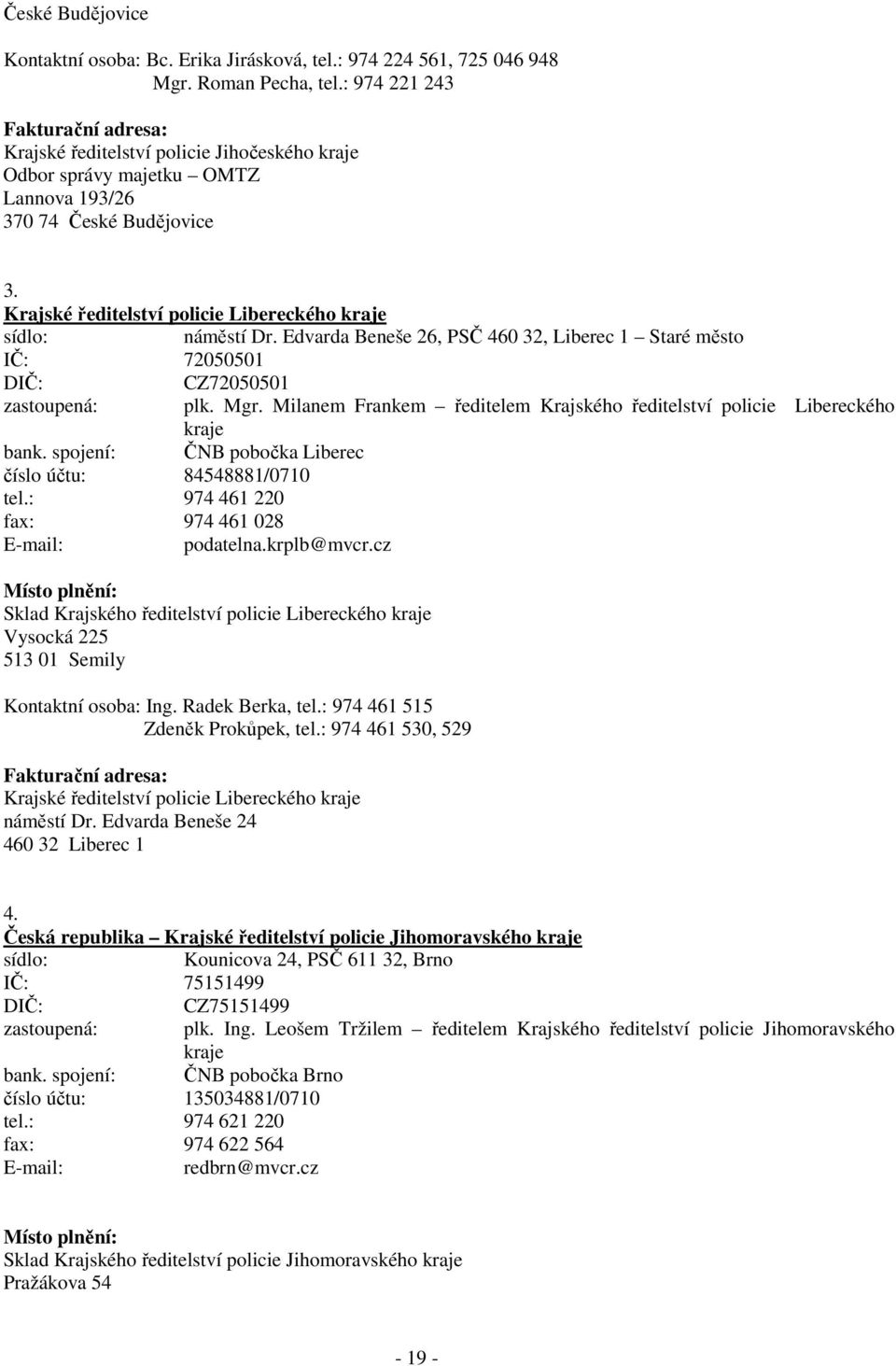 České Budějovice

Kontaktní osoba: Bc. Erika Jirásková, tel.: 974 224 561, 725 046 948
Mgr. Roman Pecha, tel.: 974 221 243

Fakturační adresa:
Krajské ředitelství policie Jihočeského kraje
Odbor správy majetku – OMTZ
Lannova 193/26
370 74 České Budějovice

3.
Krajské ředitelství policie Libereckého kraje
sídlo: náměstí Dr. Edvarda Beneše 26, PSČ 460 32, Liberec 1 – Staré město
IČ: 72050501
DIČ: CZ72050501
zastoupená: plk. Mgr. Milanem Frankem – ředitelem Krajského ředitelství policie Libereckého kraje
bank. spojení: ČNB pobočka Liberec
číslo účtu: 84548881/0710
tel.: 974 461 220
fax: 974 461 028
E-mail: podatelna.krplb@mvcr.cz

Místo plnění:
Sklad Krajského ředitelství policie Libereckého kraje
Vysocká 225
513 01 Semily

Kontaktní osoba: Ing. Radek Berka, tel.: 974 461 515
Zdeněk Prokůpek, tel.: 974 461 530, 529

Fakturační adresa:
Krajské ředitelství policie Libereckého kraje
náměstí Dr. Edvarda Beneše 24
460 32 Liberec 1

4.
Česká republika – Krajské ředitelství policie Jihomoravského kraje
sídlo: Kounicova 24, PSČ 611 32, Brno
IČ: 75151499
DIČ: CZ75151499
zastoupená: plk. Ing. Leošem Tržilem – ředitelem Krajského ředitelství policie Jihomoravského kraje
bank. spojení: ČNB pobočka Brno
číslo účtu: 135034881/0710
tel.: 974 621 220
fax: 974 622 564
E-mail: redbrn@mvcr.cz

Místo plnění:
Sklad Krajského ředitelství policie Jihomoravského kraje
Pražákova 54

- 19 -